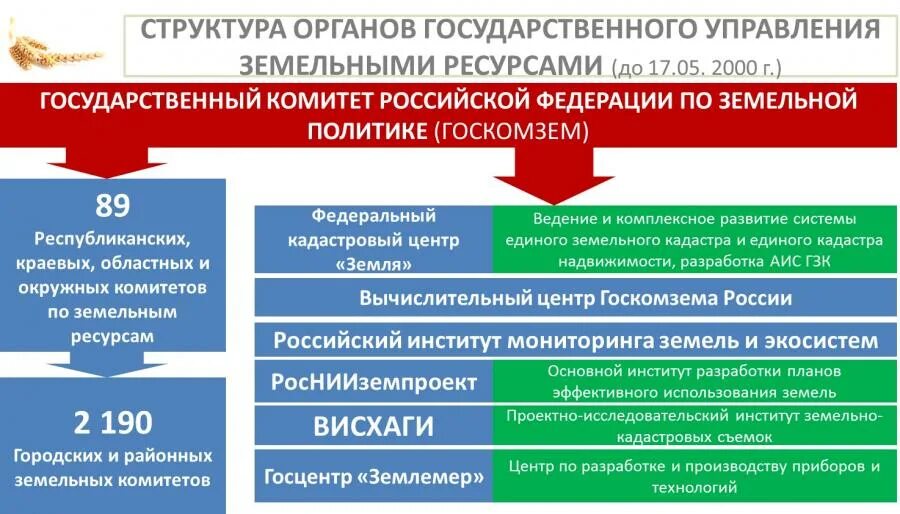 СТРУКТУРА ОРГАНОВ ГОСУДАРСТВЕННОГО УПРАВЛЕНИЯ ЗЕМЕЛЬНЫМИ РЕСУРСАМИ (до 17.05. 2000 г.)

ГОСУДАРСТВЕННЫЙ КОМИТЕТ РОССИЙСКОЙ ФЕДЕРАЦИИ ПО ЗЕМЕЛЬНОЙ ПОЛИТИКЕ (ГОСКОМЗЕМ)

89

Республиканских, краевых, областных и окружных комитетов по земельным ресурсам

2 190

Городских и районных земельных комитетов

Федеральный кадастровый центр «Земля»

Ведение и комплексное развитие системы единого земельного кадастра и единого кадастра надвижимости, разработка АИС ГЗК

Вычислительный центр Госкомзема России

Российский институт мониторинга земель и экосистем

РосНИИземпроект

Основной институт разработки планов эффективного использования земель

ВИСХАГИ

Проектно-исследовательский институт земельно-кадастровых съемок

Госцентр «Землемер»

Центр по разработке и производству приборов и технологий